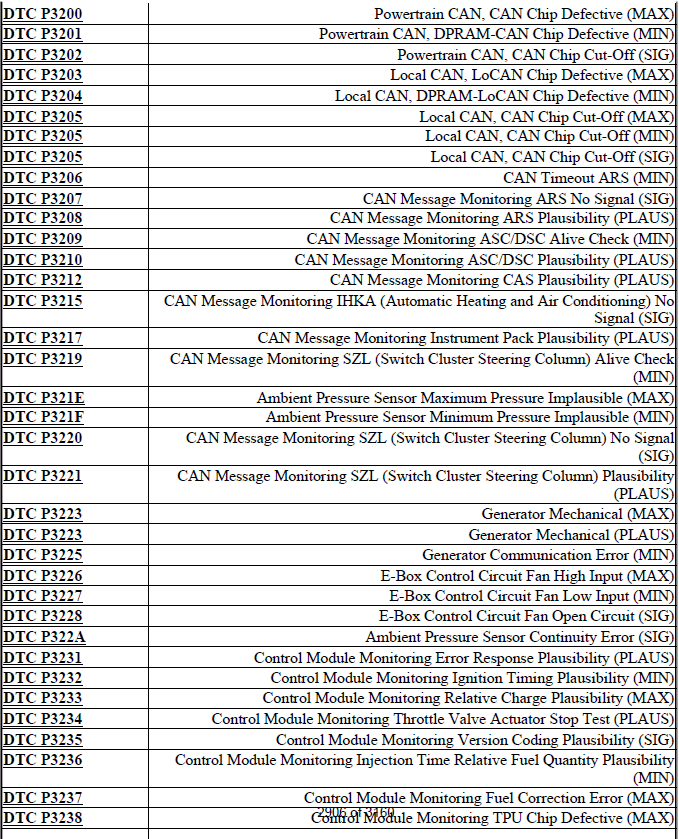 | | |
|---|---|
| DTC P3200 | Powertrain CAN, CAN Chip Defective (MAX) |
| DTC P3201 | Powertrain CAN, DPRAM-CAN Chip Defective (MIN) |
| DTC P3202 | Powertrain CAN, CAN Chip Cut-Off (SIG) |
| DTC P3203 | Local CAN, LoCAN Chip Defective (MAX) |
| DTC P3204 | Local CAN, DPRAM-LoCAN Chip Defective (MIN) |
| DTC P3205 | Local CAN, CAN Chip Cut-Off (MAX) |
| DTC P3205 | Local CAN, CAN Chip Cut-Off (MIN) |
| DTC P3205 | Local CAN, CAN Chip Cut-Off (SIG) |
| DTC P3206 | CAN Timeout ARS (MIN) |
| DTC P3207 | CAN Message Monitoring ARS No Signal (SIG) |
| DTC P3208 | CAN Message Monitoring ARS Plausibility (PLAUS) |
| DTC P3209 | CAN Message Monitoring ASC/DSC Alive Check (MIN) |
| DTC P3210 | CAN Message Monitoring ASC/DSC Plausibility (PLAUS) |
| DTC P3212 | CAN Message Monitoring CAS Plausibility (PLAUS) |
| DTC P3215 | CAN Message Monitoring IHKA (Automatic Heating and Air Conditioning) No Signal (SIG) |
| DTC P3217 | CAN Message Monitoring Instrument Pack Plausibility (PLAUS) |
| DTC P3219 | CAN Message Monitoring SZL (Switch Cluster Steering Column) Alive Check (MIN) |
| DTC P321E | Ambient Pressure Sensor Maximum Pressure Implausible (MAX) |
| DTC P321F | Ambient Pressure Sensor Minimum Pressure Implausible (MIN) |
| DTC P3220 | CAN Message Monitoring SZL (Switch Cluster Steering Column) No Signal (SIG) |
| DTC P3221 | CAN Message Monitoring SZL (Switch Cluster Steering Column) Plausibility (PLAUS) |
| DTC P3223 | Generator Mechanical (MAX) |
| DTC P3223 | Generator Mechanical (PLAUS) |
| DTC P3225 | Generator Communication Error (MIN) |
| DTC P3226 | E-Box Control Circuit Fan High Input (MAX) |
| DTC P3227 | E-Box Control Circuit Fan Low Input (MIN) |
| DTC P3228 | E-Box Control Circuit Fan Open Circuit (SIG) |
| DTC P322A | Ambient Pressure Sensor Continuity Error (SIG) |
| DTC P3231 | Control Module Monitoring Error Response Plausibility (PLAUS) |
| DTC P3232 | Control Module Monitoring Ignition Timing Plausibility (MIN) |
| DTC P3233 | Control Module Monitoring Relative Charge Plausibility (MAX) |
| DTC P3234 | Control Module Monitoring Throttle Valve Actuator Stop Test (PLAUS) |
| DTC P3235 | Control Module Monitoring Version Coding Plausibility (SIG) |
| DTC P3236 | Control Module Monitoring Injection Time Relative Fuel Quantity Plausibility (MIN) |
| DTC P3237 | Control Module Monitoring Fuel Correction Error (MAX) |
| DTC P3238 | Control Module Monitoring TPU Chip Defective (MAX) |

2906 of 3160